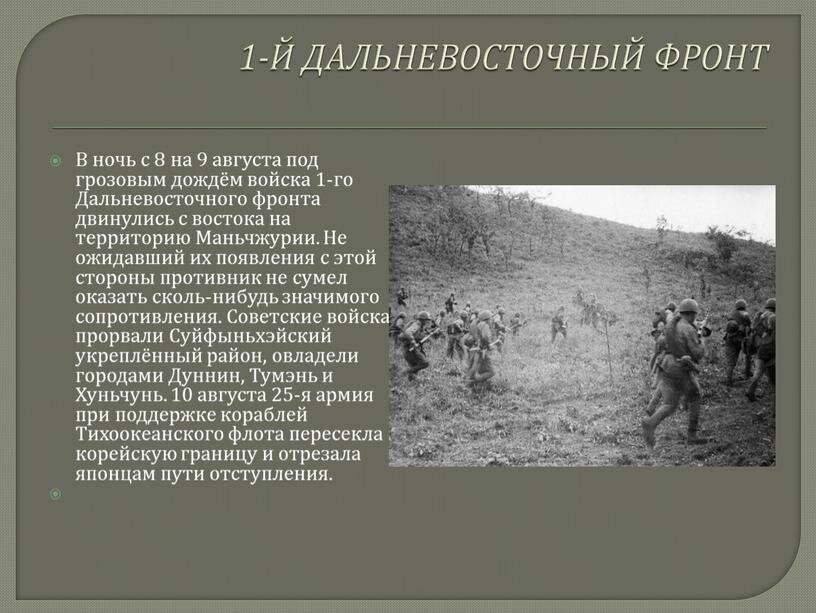 1-Й ДАЛЬНЕВОСТОЧНЫЙ ФРОНТ

В ночь с 8 на 9 августа под грозовым дождём войска 1-го Дальневосточного фронта двинулись с востока на территорию Маньчжурии. Не ожидавший их появления с этой стороны противник не сумел оказать сколь-нибудь значимого сопротивления. Советские войска прорвали Суйфыньхэйский укреплённый район, овладели городами Дуннин, Тумэнь и Хуньчунь. 10 августа 25-я армия при поддержке кораблей Тихоокеанского флота пересекла корейскую границу и отрезала японцам пути отступления.